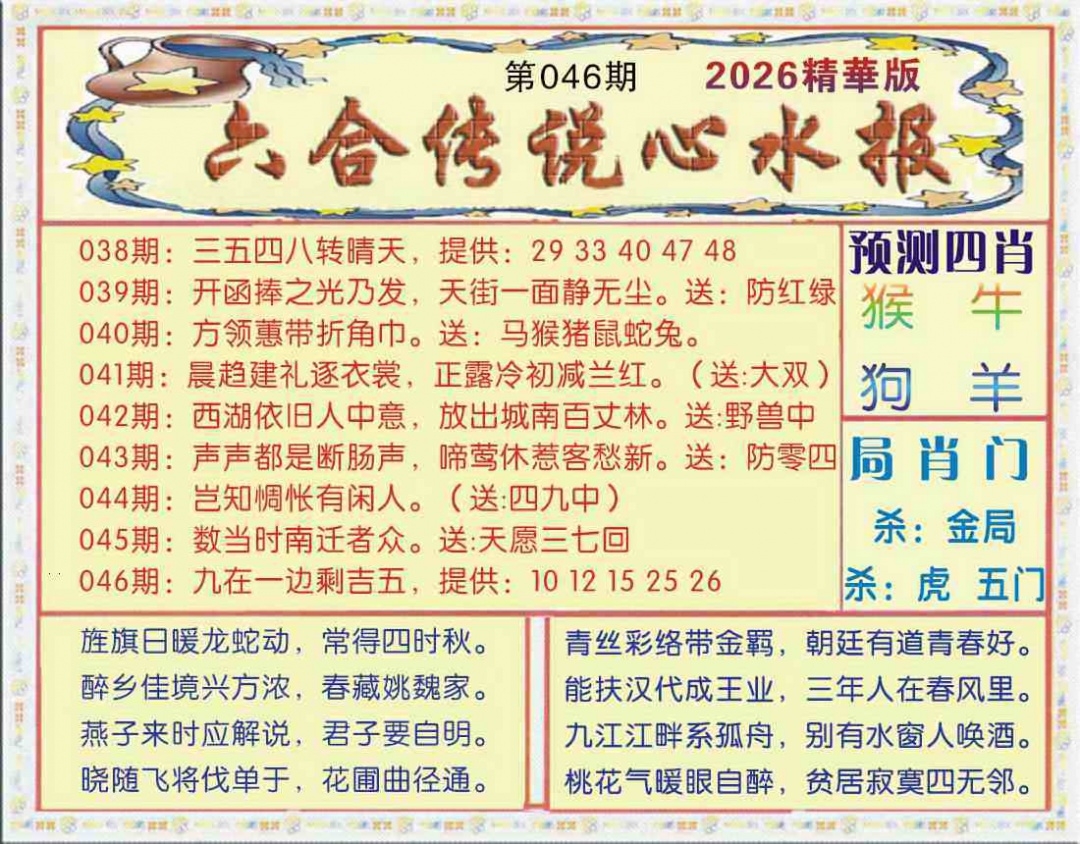 第046期 2026精華版

六合传说心水报

038期：三五四八转晴天，提供：29 33 40 47 48
039期：开函捧之光乃发，天街一面静无尘。送：防红绿
040期：方领蕙带折角巾。送：马猴猪鼠蛇兔。
041期：晨趋建礼逐衣裳，正露冷初减兰红。（送:大双）
042期：西湖依旧人中意，放出城南百丈林。送:野兽中
043期：声声都是断肠声，啼莺休惹客愁新。送：防零四
044期：岂知惆怅有闲人。（送:四九中）
045期：数当时南迁者众。送:天愿三七回
046期：九在一边剩吉五，提供：10 12 15 25 26

预测四肖
猴 牛
狗 羊

局肖门
杀：金局
杀：虎 五门

旌旗日暖龙蛇动，常得四时秋。
醉乡佳境兴方浓，春藏姚魏家。
燕子来时应解说，君子要自明。
晓随飞将伐单于，花圃曲径通。

青丝彩络带金羁，朝廷有道青春好。
能扶汉代成王业，三年人在春风里。
九江江畔系孤舟，别有水窗人唤酒。
桃花气暖眼自醉，贫居寂寞四无邻。